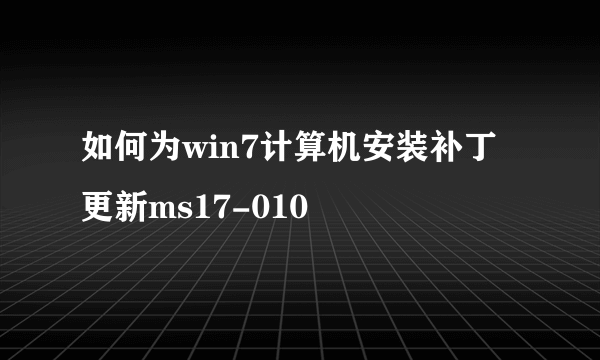 如何为win7计算机安装补丁更新ms17-010